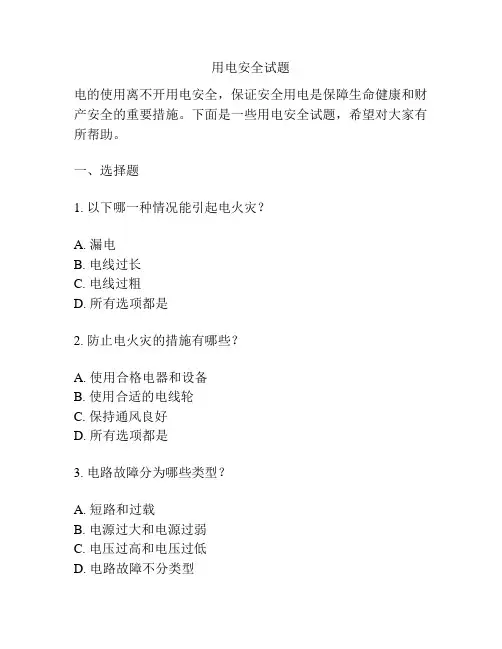 用电安全试题

电的使用离不开用电安全，保证安全用电是保障生命健康和财产安全的重要措施。下面是一些用电安全试题，希望对大家有所帮助。

一、选择题

1. 以下哪一种情况能引起电火灾？

A. 漏电
B. 电线过长
C. 电线过粗
D. 所有选项都是

2. 防止电火灾的措施有哪些？

A. 使用合格电器和设备
B. 使用合适的电线轮
C. 保持通风良好
D. 所有选项都是

3. 电路故障分为哪些类型？

A. 短路和过载
B. 电源过大和电源过弱
C. 电压过高和电压过低
D. 电路故障不分类型